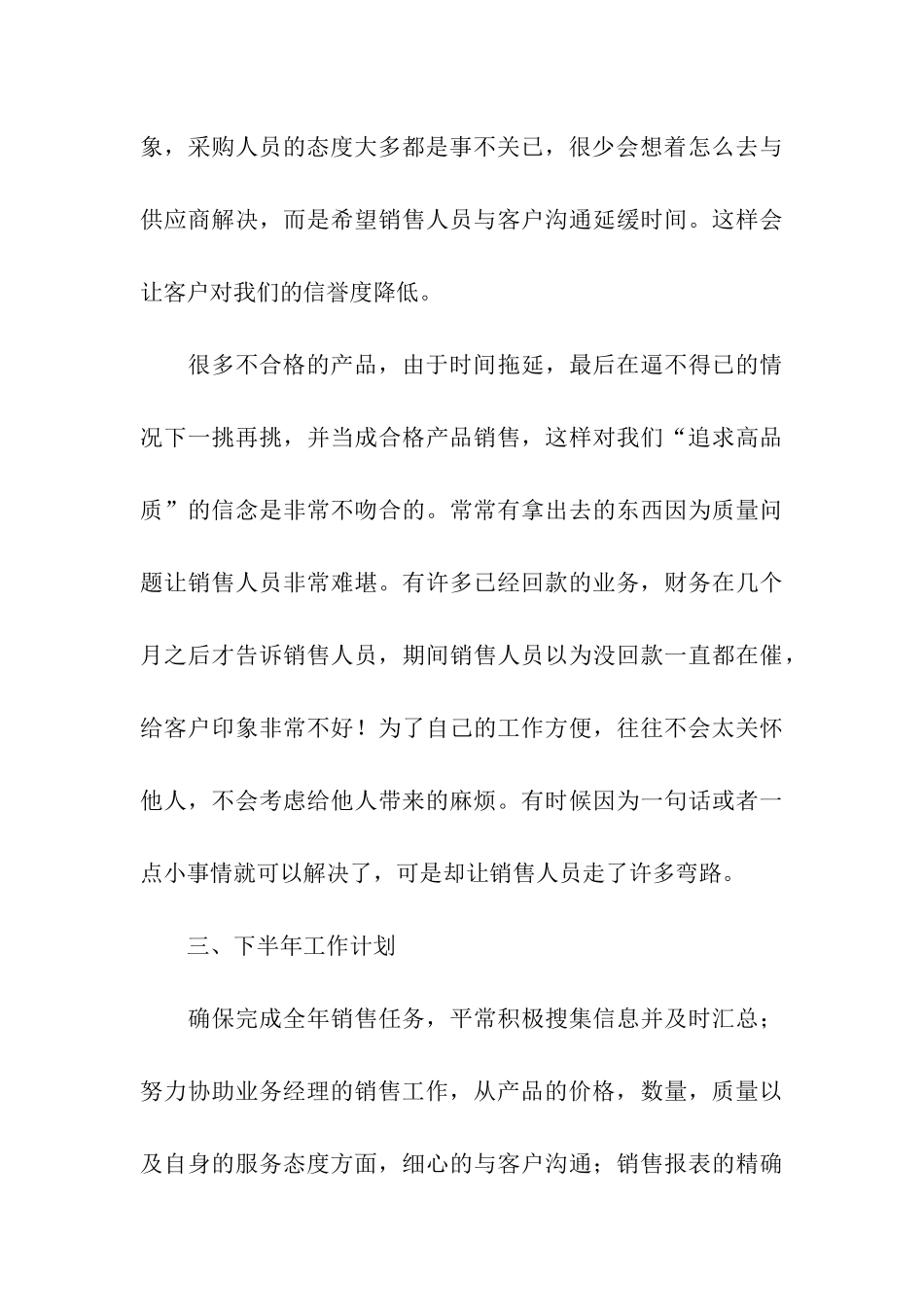 象，采购人员的态度大多都是事不关已，很少会想着怎么去与供应商解决，而是希望销售人员与客户沟通延缓时间。这样会让客户对我们的信誉度降低。

很多不合格的产品，由于时间拖延，最后在逼不得已的情况下一挑再挑，并当成合格产品销售，这样对我们“追求高品质”的信念是非常不吻合的。常常有拿出去的东西因为质量问题让销售人员非常难堪。有许多已经回款的业务，财务在几个月之后才告诉销售人员，期间销售人员以为没回款一直都在催，给客户印象非常不好！为了自己的工作方便，往往不会太关怀他人，不会考虑给他人带来的麻烦。有时候因为一句话或者一点小事情就可以解决了，可是却让销售人员走了许多弯路。

三、下半年工作计划

确保完成全年销售任务，平常积极搜集信息并及时汇总；努力协助业务经理的销售工作，从产品的价格，数量，质量以及自身的服务态度方面，细心的与客户沟通；销售报表的精确